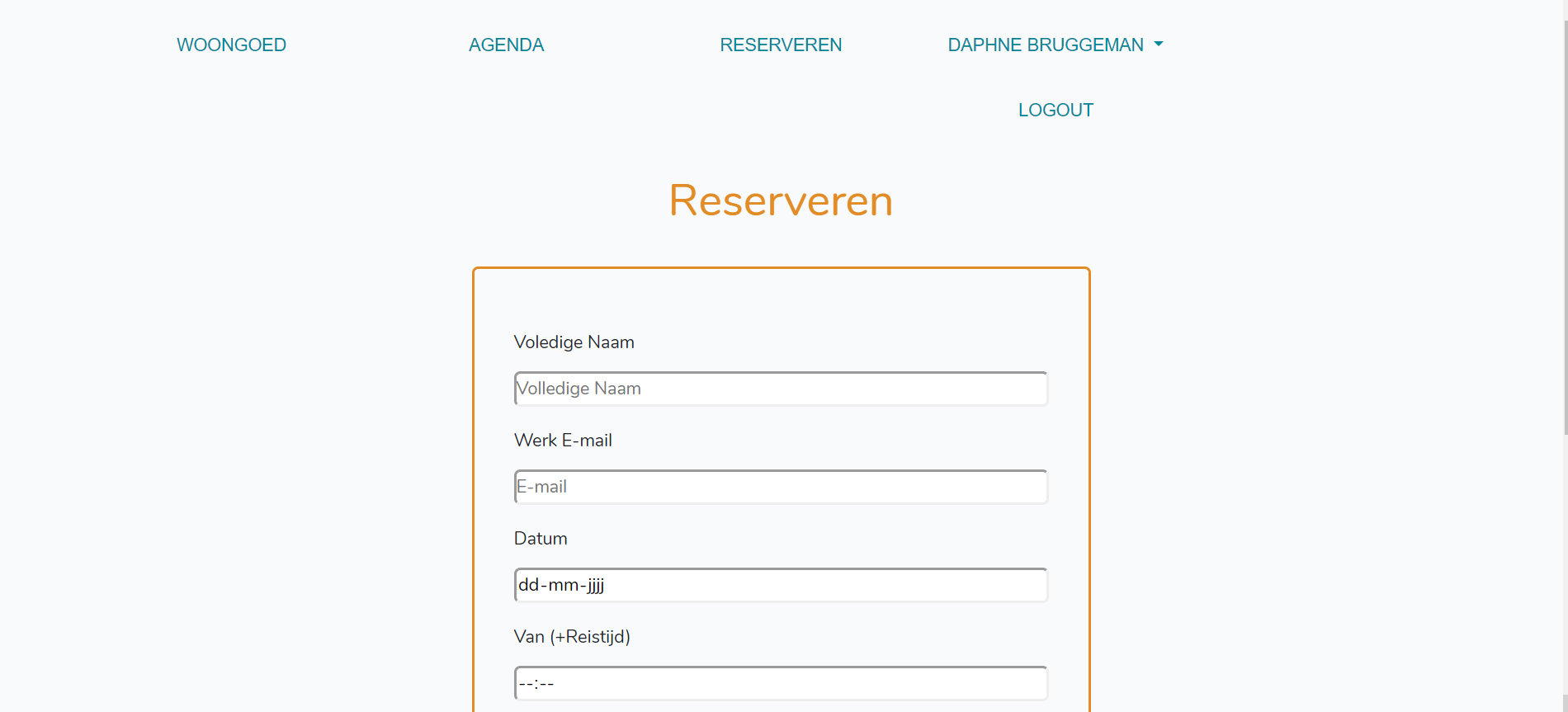 WOONGOED AGENDA RESERVEREN DAPHNE BRUGGEMAN

LOGOUT

Reserveren

Voledige Naam

Volledige Naam

Werk E-mail

E-mail

Datum

dd-mm-jjjj

Van (+Reistijd)

--:--